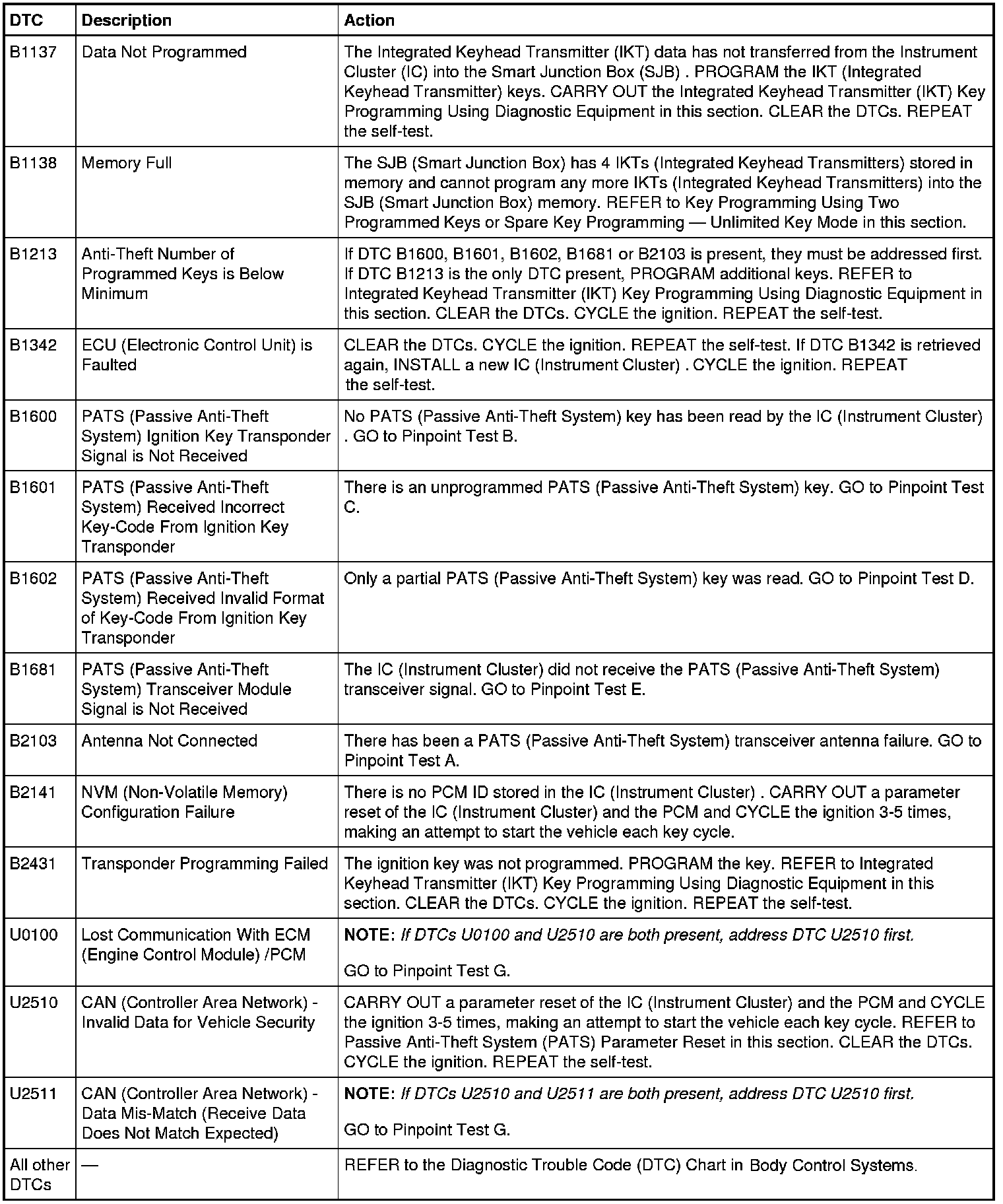 | DTC | Description | Action |
|---|---|---|
| B1137 | Data Not Programmed | The Integrated Keyhead Transmitter (IKT) data has not transferred from the Instrument Cluster (IC) into the Smart Junction Box (SJB) . PROGRAM the IKT (Integrated Keyhead Transmitter) keys. CARRY OUT the Integrated Keyhead Transmitter (IKT) Key Programming Using Diagnostic Equipment in this section. CLEAR the DTCs. REPEAT the self-test. |
| B1138 | Memory Full | The SJB (Smart Junction Box) has 4 IKTs (Integrated Keyhead Transmitters) stored in memory and cannot program any more IKTs (Integrated Keyhead Transmitters) into the SJB (Smart Junction Box) memory. REFER to Key Programming Using Two Programmed Keys or Spare Key Programming — Unlimited Key Mode in this section. |
| B1213 | Anti-Theft Number of Programmed Keys is Below Minimum | If DTC B1600, B1601, B1602, B1681 or B2103 is present, they must be addressed first. If DTC B1213 is the only DTC present, PROGRAM additional keys. REFER to Integrated Keyhead Transmitter (IKT) Key Programming Using Diagnostic Equipment in this section. CLEAR the DTCs. CYCLE the ignition. REPEAT the self-test. |
| B1342 | ECU (Electronic Control Unit) is Faulted | CLEAR the DTCs. CYCLE the ignition. REPEAT the self-test. If DTC B1342 is retrieved again, INSTALL a new IC (Instrument Cluster) . CYCLE the ignition. REPEAT the self-test. |
| B1600 | PATS (Passive Anti-Theft System) Ignition Key Transponder Signal is Not Received | No PATS (Passive Anti-Theft System) key has been read by the IC (Instrument Cluster) . GO to Pinpoint Test B. |
| B1601 | PATS (Passive Anti-Theft System) Received Incorrect Key-Code From Ignition Key Transponder | There is an unprogrammed PATS (Passive Anti-Theft System) key. GO to Pinpoint Test C. |
| B1602 | PATS (Passive Anti-Theft System) Received Invalid Format of Key-Code From Ignition Key Transponder | Only a partial PATS (Passive Anti-Theft System) key was read. GO to Pinpoint Test D. |
| B1681 | PATS (Passive Anti-Theft System) Transceiver Module Signal is Not Received | The IC (Instrument Cluster) did not receive the PATS (Passive Anti-Theft System) transceiver signal. GO to Pinpoint Test E. |
| B2103 | Antenna Not Connected | There has been a PATS (Passive Anti-Theft System) transceiver antenna failure. GO to Pinpoint Test A. |
| B2141 | NVM (Non-Volatile Memory) Configuration Failure | There is no PCM ID stored in the IC (Instrument Cluster) . CARRY OUT a parameter reset of the IC (Instrument Cluster) and the PCM and CYCLE the ignition 3-5 times, making an attempt to start the vehicle each key cycle. |
| B2431 | Transponder Programming Failed | The ignition key was not programmed. PROGRAM the key. REFER to Integrated Keyhead Transmitter (IKT) Key Programming Using Diagnostic Equipment in this section. CLEAR the DTCs. CYCLE the ignition. REPEAT the self-test. |
| U0100 | Lost Communication With ECM (Engine Control Module) /PCM | NOTE: If DTCs U0100 and U2510 are both present, address DTC U2510 first. GO to Pinpoint Test G. |
| U2510 | CAN (Controller Area Network) - Invalid Data for Vehicle Security | CARRY OUT a parameter reset of the IC (Instrument Cluster) and the PCM and CYCLE the ignition 3-5 times, making an attempt to start the vehicle each key cycle. REFER to Passive Anti-Theft System (PATS) Parameter Reset in this section. CLEAR the DTCs. CYCLE the ignition. REPEAT the self-test. |
| U2511 | CAN (Controller Area Network) - Data Mis-Match (Receive Data Does Not Match Expected) | NOTE: If DTCs U2510 and U2511 are both present, address DTC U2510 first. GO to Pinpoint Test G. |
| All other DTCs | — | REFER to the Diagnostic Trouble Code (DTC) Chart in Body Control Systems. |